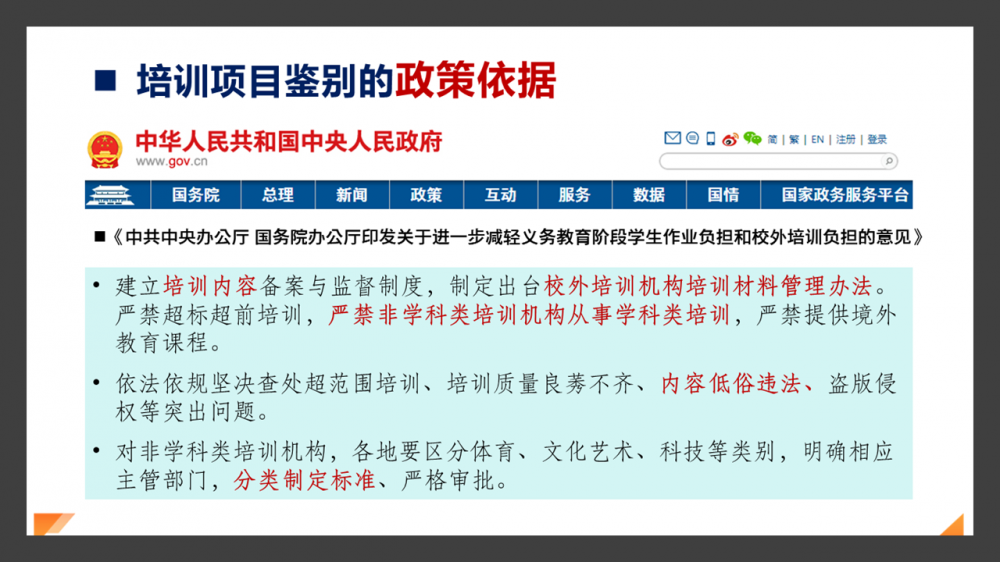 ■ 培训项目鉴别的政策依据

中华人民共和国中央人民政府
www.gov.cn

简 | 繁 | EN | 注册 | 登录

国务院 总理 新闻 政策 互动 服务 数据 国情 国家政务服务平台

■《中共中央办公厅 国务院办公厅印发关于进一步减轻义务教育阶段学生作业负担和校外培训负担的意见》

• 建立培训内容备案与监督制度，制定出台校外培训机构培训材料管理办法。严禁超标超前培训，严禁非学科类培训机构从事学科类培训，严禁提供境外教育课程。

• 依法依规坚决查处超范围培训、培训质量良莠不齐、内容低俗违法、盗版侵权等突出问题。

• 对非学科类培训机构，各地要区分体育、文化艺术、科技等类别，明确相应主管部门，分类制定标准、严格审批。